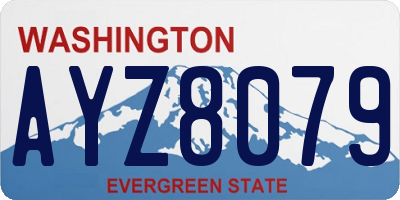 WASHINGTON
AYZ8079
EVERGREEN STATE